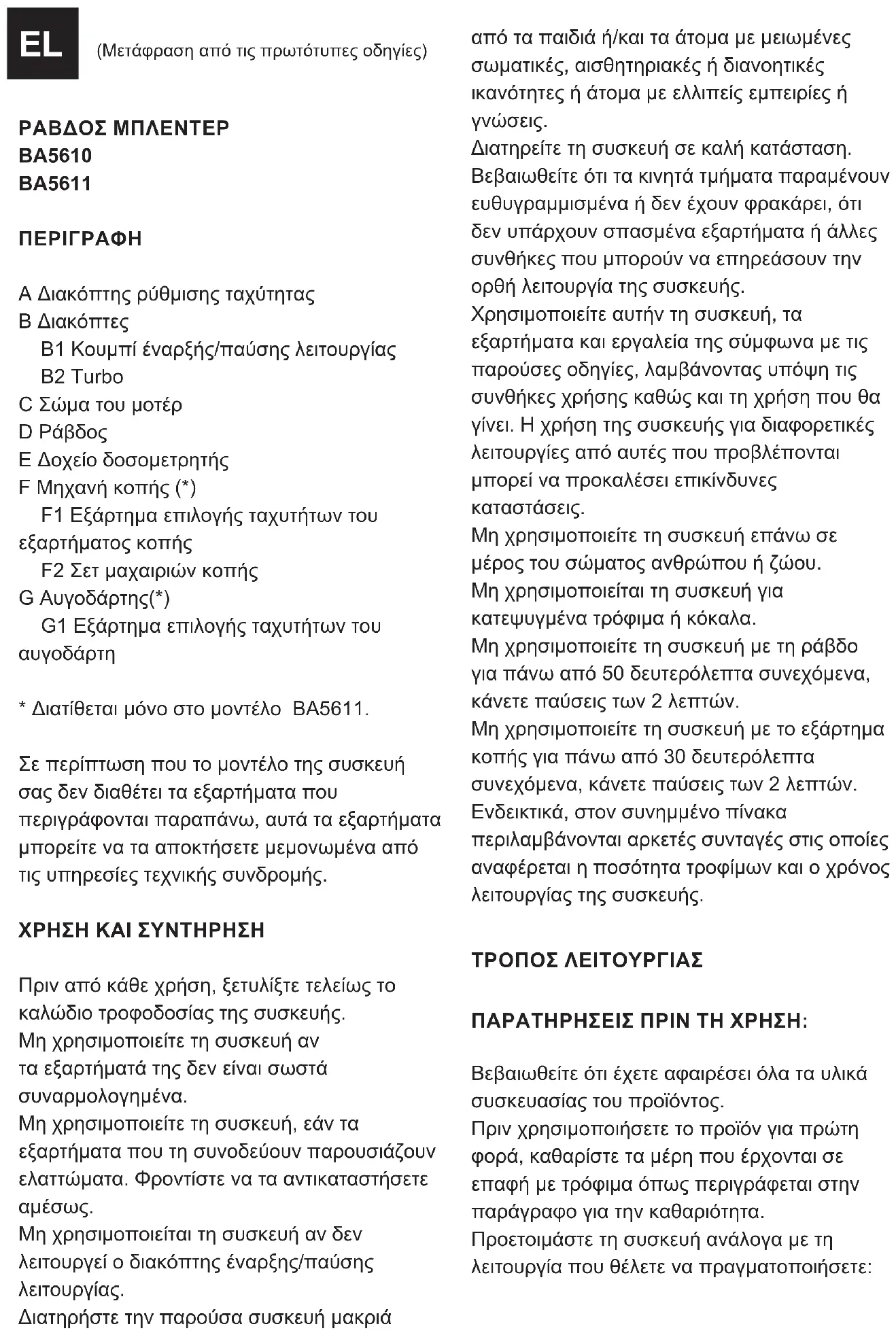 EL

(Μετάφραση από τις πρωτότυπες οδηγίες)

ΡΑΒΔΟΣ ΜΠΛΕΝΤΕΡ
BA5610
BA5611

ΠΕΡΙΓΡΑΦΗ

A Διακόπτης ρύθμισης ταχύτητας
B Διακόπτες
B1 Κουμπί έναρξής/παύσης λειτουργίας
B2 Turbo
C Σώμα του μοτέρ
D Ράβδος
E Δοχείο δοσομετρητής
F Μηχανή κοπής (*)
F1 Εξάρτημα επιλογής ταχυτήτων του εξαρτήματος κοπής
F2 Σετ μαχαιριών κοπής
G Αυγοδάρτης(*)
G1 Εξάρτημα επιλογής ταχυτήτων του αυγοδάρτη

* Διατίθεται μόνο στο μοντέλο BA5611.

Σε περίπτωση που το μοντέλο της συσκευή σας δεν διαθέτει τα εξαρτήματα που περιγράφονται παραπάνω, αυτά τα εξαρτήματα μπορείτε να τα αποκτήσετε μεμονωμένα από τις υπηρεσίες τεχνικής συνδρομής.

ΧΡΗΣΗ ΚΑΙ ΣΥΝΤΗΡΗΣΗ

Πριν από κάθε χρήση, ξετυλίξτε τελείως το καλώδιο τροφοδοσίας της συσκευής.
Μη χρησιμοποιείτε τη συσκευή αν τα εξαρτήματά της δεν είναι σωστά συναρμολογημένα.
Μη χρησιμοποιείτε τη συσκευή, εάν τα εξαρτήματα που τη συνοδεύουν παρουσιάζουν ελαττώματα. Φροντίστε να τα αντικαταστήσετε αμέσως.
Μη χρησιμοποιείται τη συσκευή αν δεν λειτουργεί ο διακόπτης έναρξης/παύσης λειτουργίας.
Διατηρήστε την παρούσα συσκευή μακριά από τα παιδιά ή/και τα άτομα με μειωμένες σωματικές, αισθητηριακές ή διανοητικές ικανότητες ή άτομα με ελλιπείς εμπειρίες ή γνώσεις.
Διατηρείτε τη συσκευή σε καλή κατάσταση. Βεβαιωθείτε ότι τα κινητά τμήματα παραμένουν ευθυγραμμισμένα ή δεν έχουν φρακάρει, ότι δεν υπάρχουν σπασμένα εξαρτήματα ή άλλες συνθήκες που μπορούν να επηρεάσουν την ορθή λειτουργία της συσκευής.
Χρησιμοποιείτε αυτήν τη συσκευή, τα εξαρτήματα και εργαλεία της σύμφωνα με τις παρούσες οδηγίες, λαμβάνοντας υπόψη τις συνθήκες χρήσης καθώς και τη χρήση που θα γίνει. Η χρήση της συσκευής για διαφορετικές λειτουργίες από αυτές που προβλέπονται μπορεί να προκαλέσει επικίνδυνες καταστάσεις.
Μη χρησιμοποιείτε τη συσκευή επάνω σε μέρος του σώματος ανθρώπου ή ζώου.
Μη χρησιμοποιείται τη συσκευή για κατεψυγμένα τρόφιμα ή κόκαλα.
Μη χρησιμοποιείτε τη συσκευή με τη ράβδο για πάνω από 50 δευτερόλεπτα συνεχόμενα, κάνετε παύσεις των 2 λεπτών.
Μη χρησιμοποιείτε τη συσκευή με το εξάρτημα κοπής για πάνω από 30 δευτερόλεπτα συνεχόμενα, κάνετε παύσεις των 2 λεπτών.
Ενδεικτικά, στον συνημμένο πίνακα περιλαμβάνονται αρκετές συνταγές στις οποίες αναφέρεται η ποσότητα τροφίμων και ο χρόνος λειτουργίας της συσκευής.

ΤΡΟΠΟΣ ΛΕΙΤΟΥΡΓΙΑΣ

ΠΑΡΑΤΗΡΗΣΕΙΣ ΠΡΙΝ ΤΗ ΧΡΗΣΗ:

Βεβαιωθείτε ότι έχετε αφαιρέσει όλα τα υλικά συσκευασίας του προϊόντος.
Πριν χρησιμοποιήσετε το προϊόν για πρώτη φορά, καθαρίστε τα μέρη που έρχονται σε επαφή με τρόφιμα όπως περιγράφεται στην παράγραφο για την καθαριότητα.
Προετοιμάστε τη συσκευή ανάλογα με τη λειτουργία που θέλετε να πραγματοποιήσετε: